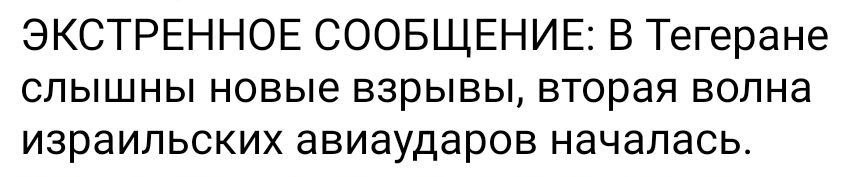 ЭКСТРЕННОЕ СООБЩЕНИЕ: В Тегеране слышны новые взрывы, вторая волна израильских авиаударов началась.